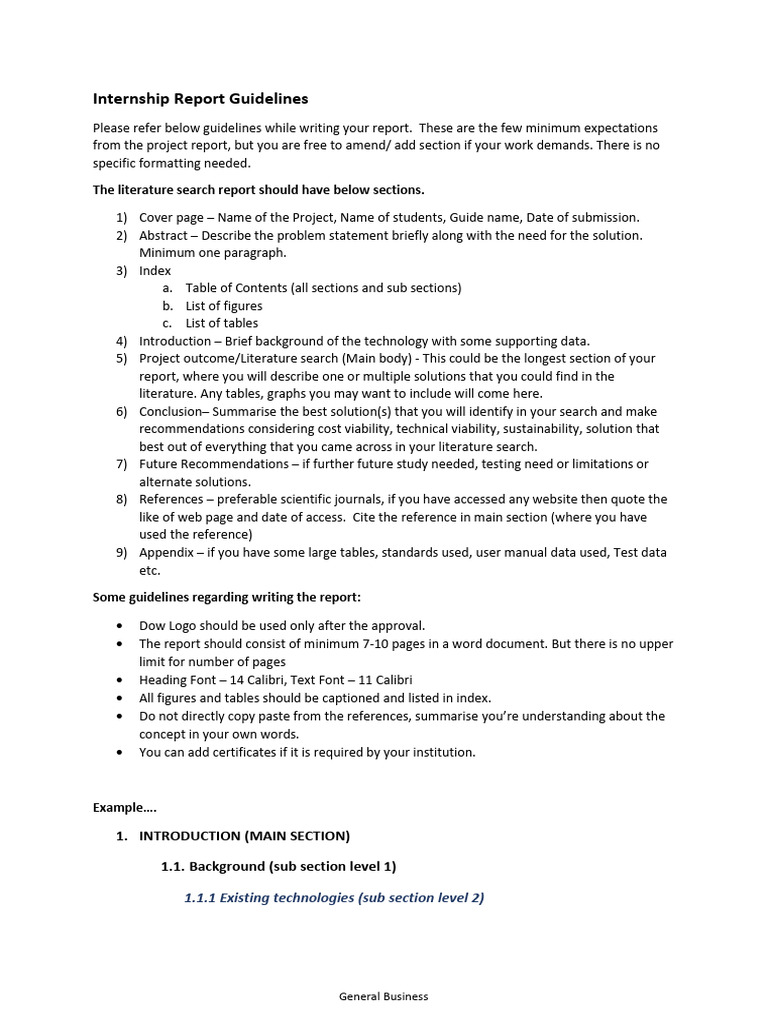 Internship Report Guidelines

Please refer below guidelines while writing your report. These are the few minimum expectations from the project report, but you are free to amend/ add section if your work demands. There is no specific formatting needed.

The literature search report should have below sections.

1) Cover page – Name of the Project, Name of students, Guide name, Date of submission.
2) Abstract – Describe the problem statement briefly along with the need for the solution. Minimum one paragraph.
3) Index
a. Table of Contents (all sections and sub sections)
b. List of figures
c. List of tables
4) Introduction – Brief background of the technology with some supporting data.
5) Project outcome/Literature search (Main body) - This could be the longest section of your report, where you will describe one or multiple solutions that you could find in the literature. Any tables, graphs you may want to include will come here.
6) Conclusion– Summarise the best solution(s) that you will identify in your search and make recommendations considering cost viability, technical viability, sustainability, solution that best out of everything that you came across in your literature search.
7) Future Recommendations – if further future study needed, testing need or limitations or alternate solutions.
8) References – preferable scientific journals, if you have accessed any website then quote the like of web page and date of access. Cite the reference in main section (where you have used the reference)
9) Appendix – if you have some large tables, standards used, user manual data used, Test data etc.

Some guidelines regarding writing the report:

• Dow Logo should be used only after the approval.
• The report should consist of minimum 7-10 pages in a word document. But there is no upper limit for number of pages
• Heading Font – 14 Calibri, Text Font – 11 Calibri
• All figures and tables should be captioned and listed in index.
• Do not directly copy paste from the references, summarise you're understanding about the concept in your own words.
• You can add certificates if it is required by your institution.

Example….

1. INTRODUCTION (MAIN SECTION)

1.1. Background (sub section level 1)

1.1.1 Existing technologies (sub section level 2)

General Business